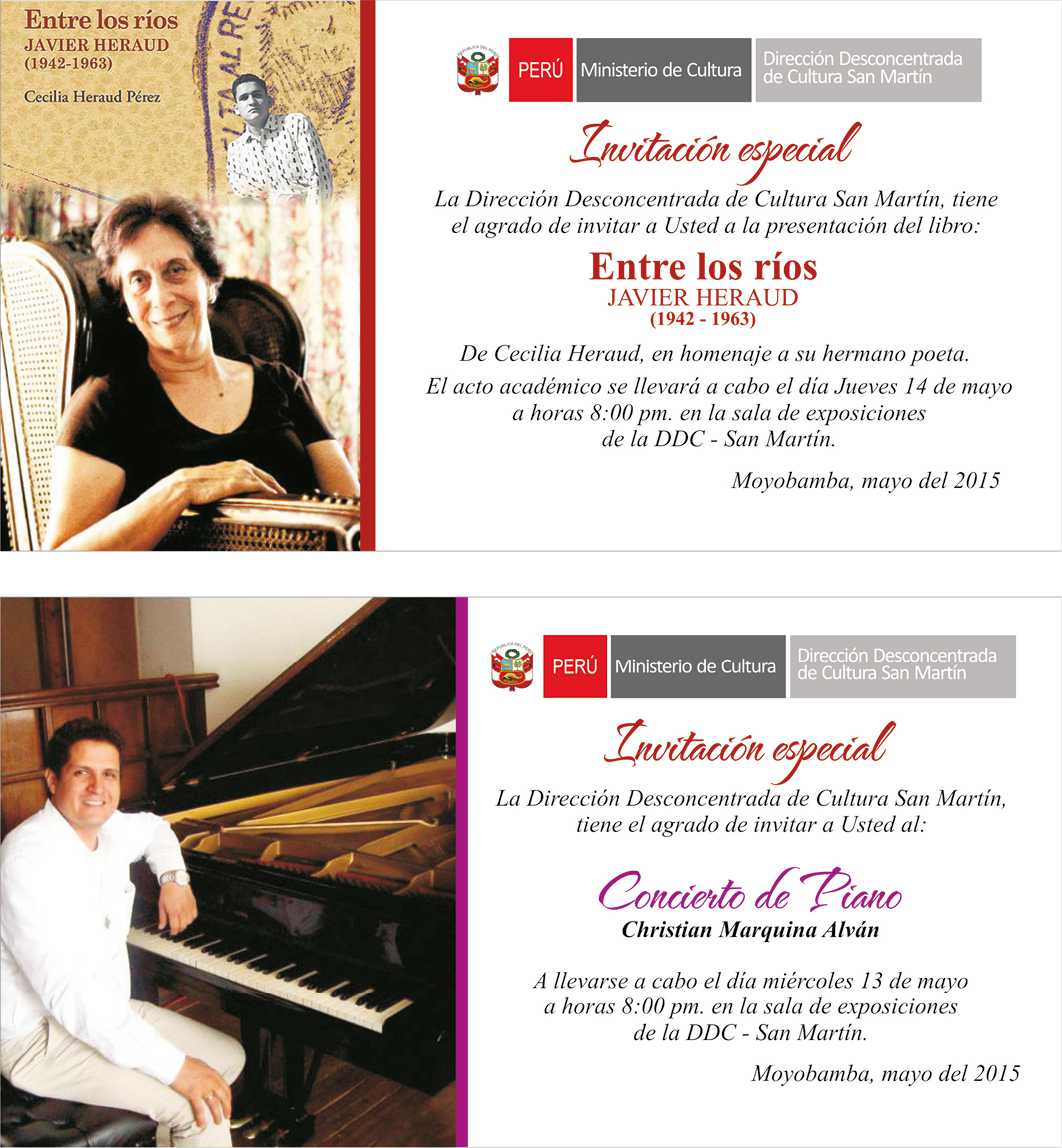 Entre los ríos
JAVIER HERAUD
(1942-1963)

Cecilia Heraud Pérez

PERÚ Ministerio de Cultura Dirección Desconcentrada de Cultura San Martín

Invitación especial

La Dirección Desconcentrada de Cultura San Martín, tiene el agrado de invitar a Usted a la presentación del libro:

Entre los ríos
JAVIER HERAUD
(1942 - 1963)

De Cecilia Heraud, en homenaje a su hermano poeta.

El acto académico se llevará a cabo el día Jueves 14 de mayo a horas 8:00 pm. en la sala de exposiciones de la DDC - San Martín.

Moyobamba, mayo del 2015

PERÚ Ministerio de Cultura Dirección Desconcentrada de Cultura San Martín

Invitación especial

La Dirección Desconcentrada de Cultura San Martín, tiene el agrado de invitar a Usted al:

Concierto de Piano
Christian Marquina Alván

A llevarse a cabo el día miércoles 13 de mayo a horas 8:00 pm. en la sala de exposiciones de la DDC - San Martín.

Moyobamba, mayo del 2015